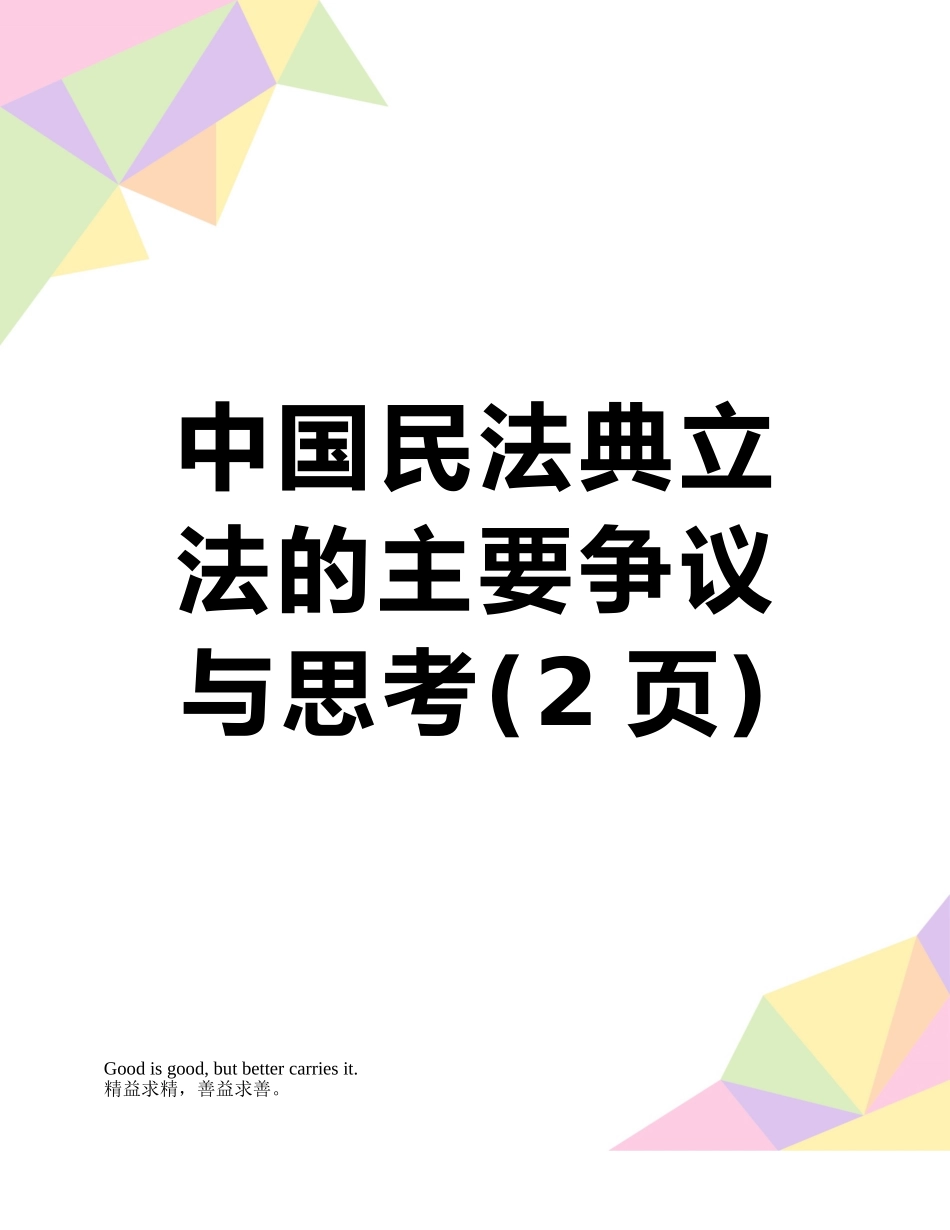 中国民法典立法的主要争议与思考(2 页)

Good is good, but better carries it.
精益求精，善益求善。